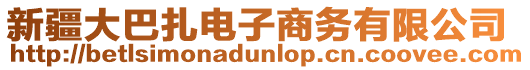 新疆大巴扎电子商务有限公司
http://betlsimonadunlop.cn.coovee.com